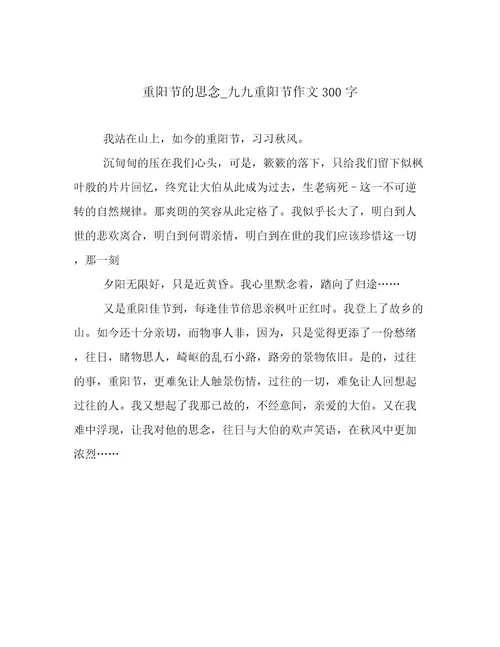 重阳节的思念_九九重阳节作文300字

我站在山上，如今的重阳节，习习秋风。

沉甸甸的压在我们心头，可是，簌簌的落下，只给我们留下似枫叶般的片片回忆，终究让大伯从此成为过去，生老病死－这一不可逆转的自然规律。那爽朗的笑容从此定格了。我似乎长大了，明白到人世的悲欢离合，明白到何谓亲情，明白到在世的我们应该珍惜这一切，那一刻

夕阳无限好，只是近黄昏。我心里默念着，踏向了归途……

又是重阳佳节到，每逢佳节倍思亲枫叶正红时。我登上了故乡的山。如今还十分亲切，而物事人非，因为，只是觉得更添了一份愁绪，往日，睹物思人，崎岖的乱石小路，路旁的景物依旧。是的，过往的事，重阳节，更难免让人触景伤情，过往的一切，难免让人回想起过往的人。我又想起了我那已故的，不经意间，亲爱的大伯。又在我难中浮现，让我对他的思念，往日与大伯的欢声笑语，在秋风中更加浓烈……